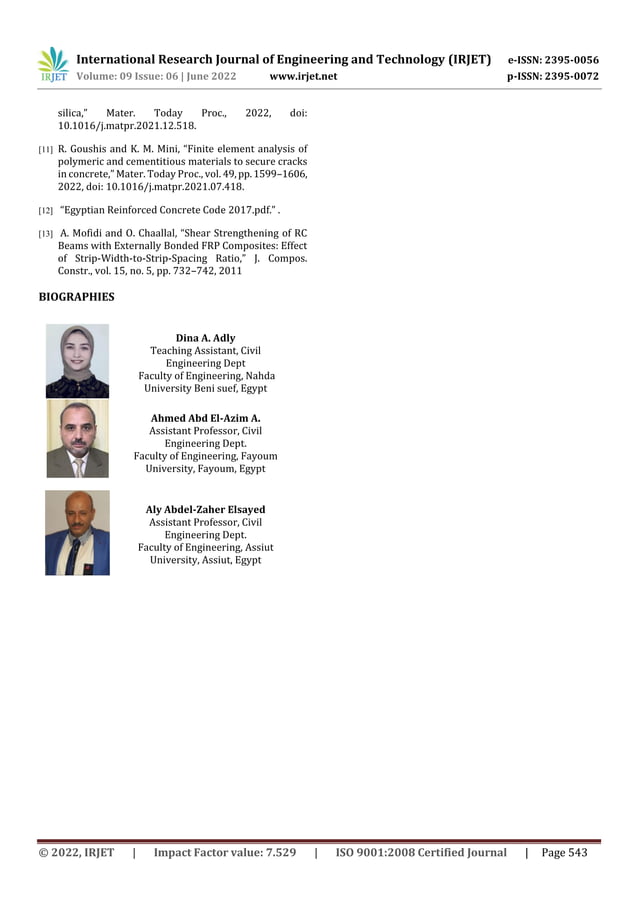 IRJET International Research Journal of Engineering and Technology (IRJET) e-ISSN: 2395-0056
Volume: 09 Issue: 06 | June 2022 www.irjet.net p-ISSN: 2395-0072

silica," Mater. Today Proc., 2022, doi: 10.1016/j.matpr.2021.12.518.

[11] R. Goushis and K. M. Mini, "Finite element analysis of polymeric and cementitious materials to secure cracks in concrete," Mater. Today Proc., vol. 49, pp. 1599–1606, 2022, doi: 10.1016/j.matpr.2021.07.418.

[12] "Egyptian Reinforced Concrete Code 2017.pdf." .

[13] A. Mofidi and O. Chaallal, "Shear Strengthening of RC Beams with Externally Bonded FRP Composites: Effect of Strip-Width-to-Strip-Spacing Ratio," J. Compos. Constr., vol. 15, no. 5, pp. 732–742, 2011

BIOGRAPHIES

Dina A. Adly
Teaching Assistant, Civil Engineering Dept
Faculty of Engineering, Nahda University Beni suef, Egypt

Ahmed Abd El-Azim A.
Assistant Professor, Civil Engineering Dept.
Faculty of Engineering, Fayoum University, Fayoum, Egypt

Aly Abdel-Zaher Elsayed
Assistant Professor, Civil Engineering Dept.
Faculty of Engineering, Assiut University, Assiut, Egypt

© 2022, IRJET | Impact Factor value: 7.529 | ISO 9001:2008 Certified Journal | Page 543